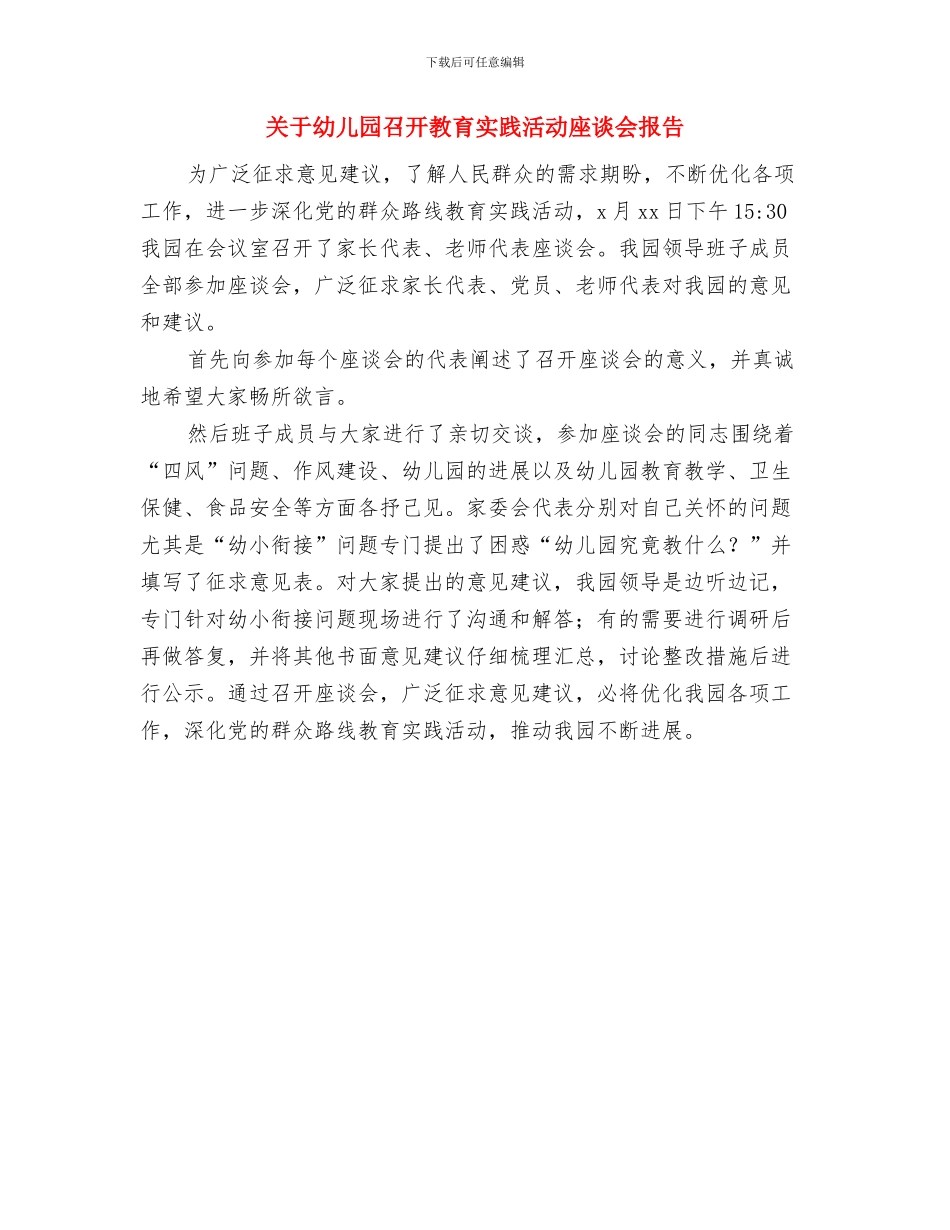 下载后可任意编辑

关于幼儿园召开教育实践活动座谈会报告

为广泛征求意见建议，了解人民群众的需求期盼，不断优化各项工作，进一步深化党的群众路线教育实践活动，x 月 xx 日下午 15:30 我园在会议室召开了家长代表、老师代表座谈会。我园领导班子成员全部参加座谈会，广泛征求家长代表、党员、老师代表对我园的意见和建议。

首先向参加每个座谈会的代表阐述了召开座谈会的意义，并真诚地希望大家畅所欲言。

然后班子成员与大家进行了亲切交谈，参加座谈会的同志围绕着“四风”问题、作风建设、幼儿园的进展以及幼儿园教育教学、卫生保健、食品安全等方面各抒己见。家委会代表分别对自己关怀的问题尤其是“幼小衔接”问题专门提出了困惑“幼儿园究竟教什么？”并填写了征求意见表。对大家提出的意见建议，我园领导是边听边记，专门针对幼小衔接问题现场进行了沟通和解答；有的需要进行调研后再做答复，并将其他书面意见建议仔细梳理汇总，讨论整改措施后进行公示。通过召开座谈会，广泛征求意见建议，必将优化我园各项工作，深化党的群众路线教育实践活动，推动我园不断进展。